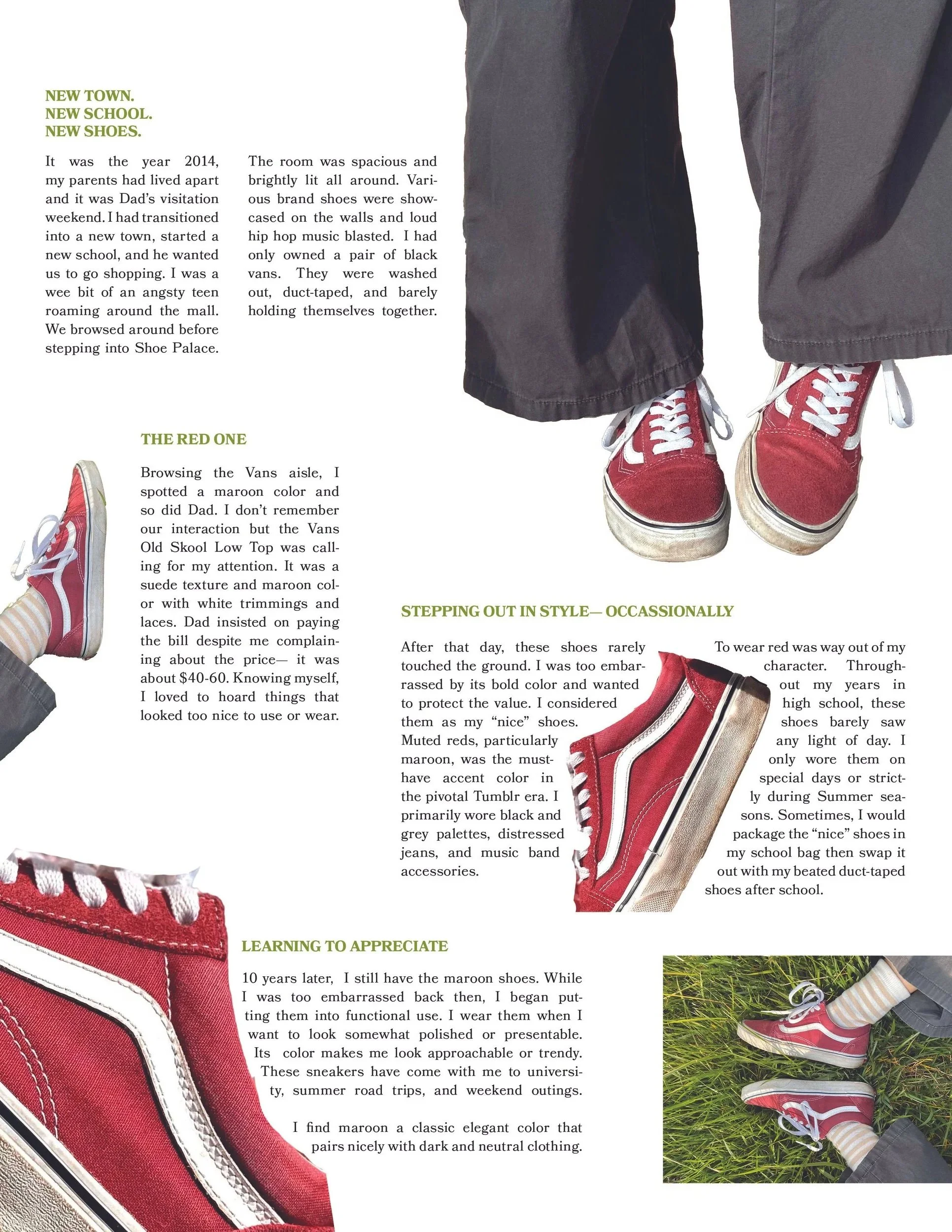 NEW TOWN.
NEW SCHOOL.
NEW SHOES.

It was the year 2014, my parents had lived apart and it was Dad's visitation weekend. I had transitioned into a new town, started a new school, and he wanted us to go shopping. I was a wee bit of an angsty teen roaming around the mall. We browsed around before stepping into Shoe Palace.

The room was spacious and brightly lit all around. Various brand shoes were showcased on the walls and loud hip hop music blasted. I had only owned a pair of black vans. They were washed out, duct-taped, and barely holding themselves together.

THE RED ONE

Browsing the Vans aisle, I spotted a maroon color and so did Dad. I don't remember our interaction but the Vans Old Skool Low Top was calling for my attention. It was a suede texture and maroon color with white trimmings and laces. Dad insisted on paying the bill despite me complaining about the price— it was about $40-60. Knowing myself, I loved to hoard things that looked too nice to use or wear.

STEPPING OUT IN STYLE— OCCASSIONALLY

After that day, these shoes rarely touched the ground. I was too embarrassed by its bold color and wanted to protect the value. I considered them as my "nice" shoes. Muted reds, particularly maroon, was the must-have accent color in the pivotal Tumblr era. I primarily wore black and grey palettes, distressed jeans, and music band accessories.

To wear red was way out of my character. Throughout my years in high school, these shoes barely saw any light of day. I only wore them on special days or strictly during Summer seasons. Sometimes, I would package the "nice" shoes in my school bag then swap it out with my beated duct-taped shoes after school.

LEARNING TO APPRECIATE

10 years later, I still have the maroon shoes. While I was too embarrassed back then, I began putting them into functional use. I wear them when I want to look somewhat polished or presentable. Its color makes me look approachable or trendy. These sneakers have come with me to university, summer road trips, and weekend outings.

I find maroon a classic elegant color that pairs nicely with dark and neutral clothing.